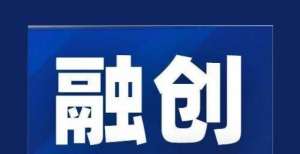 融创